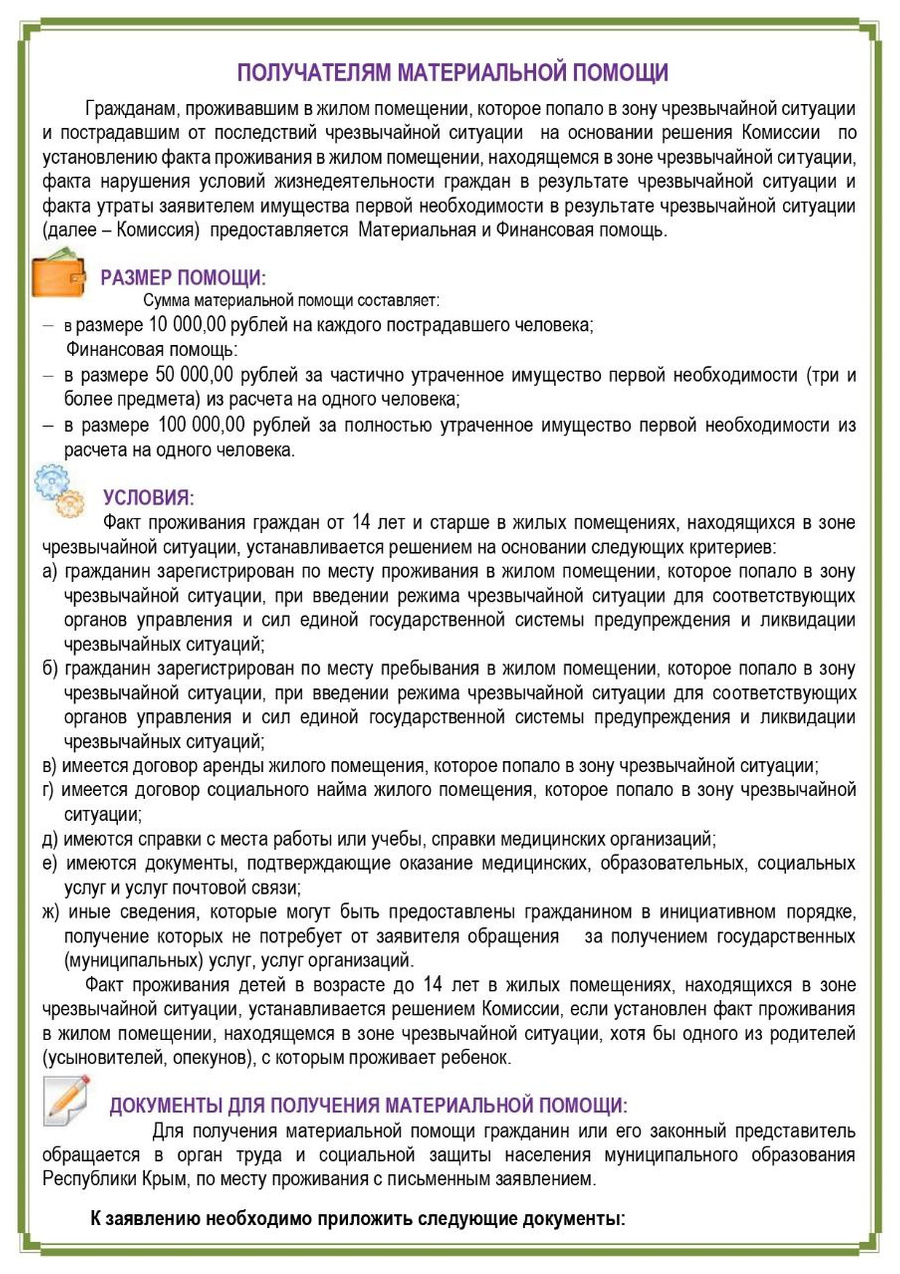 ПОЛУЧАТЕЛЯМ МАТЕРИАЛЬНОЙ ПОМОЩИ

Гражданам, проживавшим в жилом помещении, которое попало в зону чрезвычайной ситуации и пострадавшим от последствий чрезвычайной ситуации на основании решения Комиссии по установлению факта проживания в жилом помещении, находящемся в зоне чрезвычайной ситуации, факта нарушения условий жизнедеятельности граждан в результате чрезвычайной ситуации и факта утраты заявителем имущества первой необходимости в результате чрезвычайной ситуации (далее – Комиссия) предоставляется Материальная и Финансовая помощь.

РАЗМЕР ПОМОЩИ:

Сумма материальной помощи составляет:

– в размере 10 000,00 рублей на каждого пострадавшего человека;

Финансовая помощь:

– в размере 50 000,00 рублей за частично утраченное имущество первой необходимости (три и более предмета) из расчета на одного человека;

– в размере 100 000,00 рублей за полностью утраченное имущество первой необходимости из расчета на одного человека.

УСЛОВИЯ:

Факт проживания граждан от 14 лет и старше в жилых помещениях, находящихся в зоне чрезвычайной ситуации, устанавливается решением на основании следующих критериев:

а) гражданин зарегистрирован по месту проживания в жилом помещении, которое попало в зону чрезвычайной ситуации, при введении режима чрезвычайной ситуации для соответствующих органов управления и сил единой государственной системы предупреждения и ликвидации чрезвычайных ситуаций;

б) гражданин зарегистрирован по месту пребывания в жилом помещении, которое попало в зону чрезвычайной ситуации, при введении режима чрезвычайной ситуации для соответствующих органов управления и сил единой государственной системы предупреждения и ликвидации чрезвычайных ситуаций;

в) имеется договор аренды жилого помещения, которое попало в зону чрезвычайной ситуации;

г) имеется договор социального найма жилого помещения, которое попало в зону чрезвычайной ситуации;

д) имеются справки с места работы или учебы, справки медицинских организаций;

е) имеются документы, подтверждающие оказание медицинских, образовательных, социальных услуг и услуг почтовой связи;

ж) иные сведения, которые могут быть предоставлены гражданином в инициативном порядке, получение которых не потребует от заявителя обращения за получением государственных (муниципальных) услуг, услуг организаций.

Факт проживания детей в возрасте до 14 лет в жилых помещениях, находящихся в зоне чрезвычайной ситуации, устанавливается решением Комиссии, если установлен факт проживания в жилом помещении, находящемся в зоне чрезвычайной ситуации, хотя бы одного из родителей (усыновителей, опекунов), с которым проживает ребенок.

ДОКУМЕНТЫ ДЛЯ ПОЛУЧЕНИЯ МАТЕРИАЛЬНОЙ ПОМОЩИ:

Для получения материальной помощи гражданин или его законный представитель обращается в орган труда и социальной защиты населения муниципального образования Республики Крым, по месту проживания с письменным заявлением.

К заявлению необходимо приложить следующие документы: